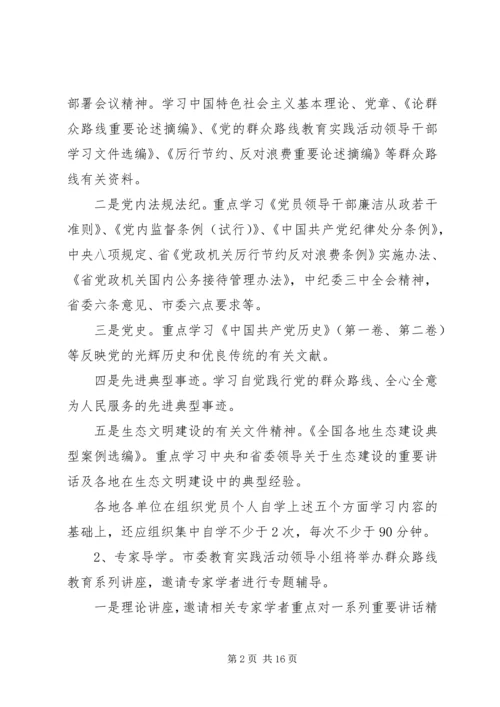 部署会议精神。学习中国特色社会主义基本理论、党章、《论群众路线重要论述摘编》、《党的群众路线教育实践活动领导干部学习文件选编》、《厉行节约、反对浪费重要论述摘编》等群众路线有关资料。

二是党内法规法纪。重点学习《党员领导干部廉洁从政若干准则》、《党内监督条例（试行）》、《中国共产党纪律处分条例》，中央八项规定、省《党政机关厉行节约反对浪费条例》实施办法、《省党政机关国内公务接待管理办法》，中纪委三中全会精神，省委六条意见、市委六点要求等。

三是党史。重点学习《中国共产党历史》（第一卷、第二卷）等反映党的光辉历史和优良传统的有关文献。

四是先进典型事迹。学习自觉践行党的群众路线、全心全意为人民服务的先进典型事迹。

五是生态文明建设的有关文件精神。《全国各地生态建设典型案例选编》。重点学习中央和省委领导关于生态建设的重要讲话及各地在生态文明建设中的典型经验。

各地各单位在组织党员个人自学上述五个方面学习内容的基础上，还应组织集中自学不少于2次，每次不少于90分钟。

2、专家导学。市委教育实践活动领导小组将举办群众路线教育系列讲座，邀请专家学者进行专题辅导。

一是理论讲座，邀请相关专家学者重点对一系列重要讲话精

第2页 共16页